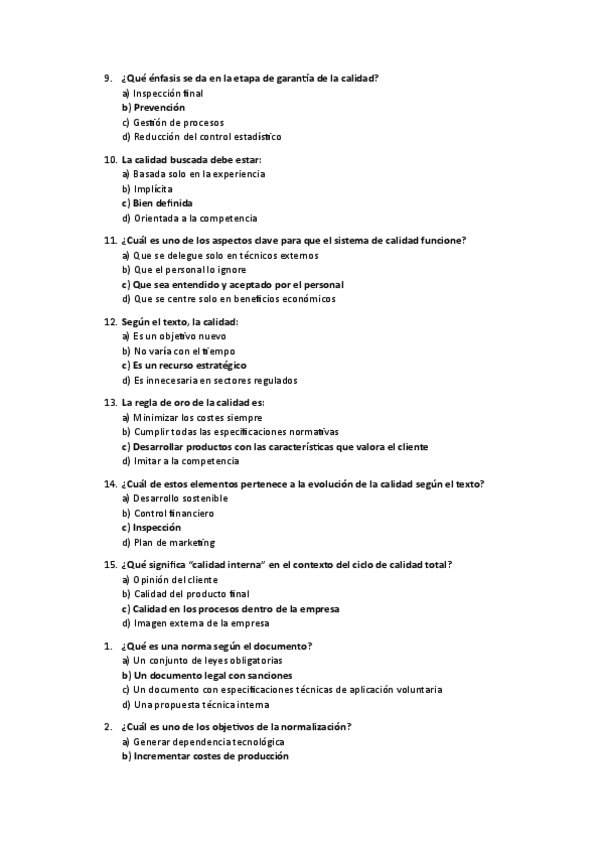 9. ¿Qué énfasis se da en la etapa de garantía de la calidad?
a) Inspección final
b) Prevención
c) Gestión de procesos
d) Reducción del control estadístico

10. La calidad buscada debe estar:
a) Basada solo en la experiencia
b) Implícita
c) Bien definida
d) Orientada a la competencia

11. ¿Cuál es uno de los aspectos clave para que el sistema de calidad funcione?
a) Que se delegue solo en técnicos externos
b) Que el personal lo ignore
c) Que sea entendido y aceptado por el personal
d) Que se centre solo en beneficios económicos

12. Según el texto, la calidad:
a) Es un objetivo nuevo
b) No varía con el tiempo
c) Es un recurso estratégico
d) Es innecesaria en sectores regulados

13. La regla de oro de la calidad es:
a) Minimizar los costes siempre
b) Cumplir todas las especificaciones normativas
c) Desarrollar productos con las características que valora el cliente
d) Imitar a la competencia

14. ¿Cuál de estos elementos pertenece a la evolución de la calidad según el texto?
a) Desarrollo sostenible
b) Control financiero
c) Inspección
d) Plan de marketing

15. ¿Qué significa "calidad interna" en el contexto del ciclo de calidad total?
a) Opinión del cliente
b) Calidad del producto final
c) Calidad en los procesos dentro de la empresa
d) Imagen externa de la empresa

1. ¿Qué es una norma según el documento?
a) Un conjunto de leyes obligatorias
b) Un documento legal con sanciones
c) Un documento con especificaciones técnicas de aplicación voluntaria
d) Una propuesta técnica interna

2. ¿Cuál es uno de los objetivos de la normalización?
a) Generar dependencia tecnológica
b) Incrementar costes de producción